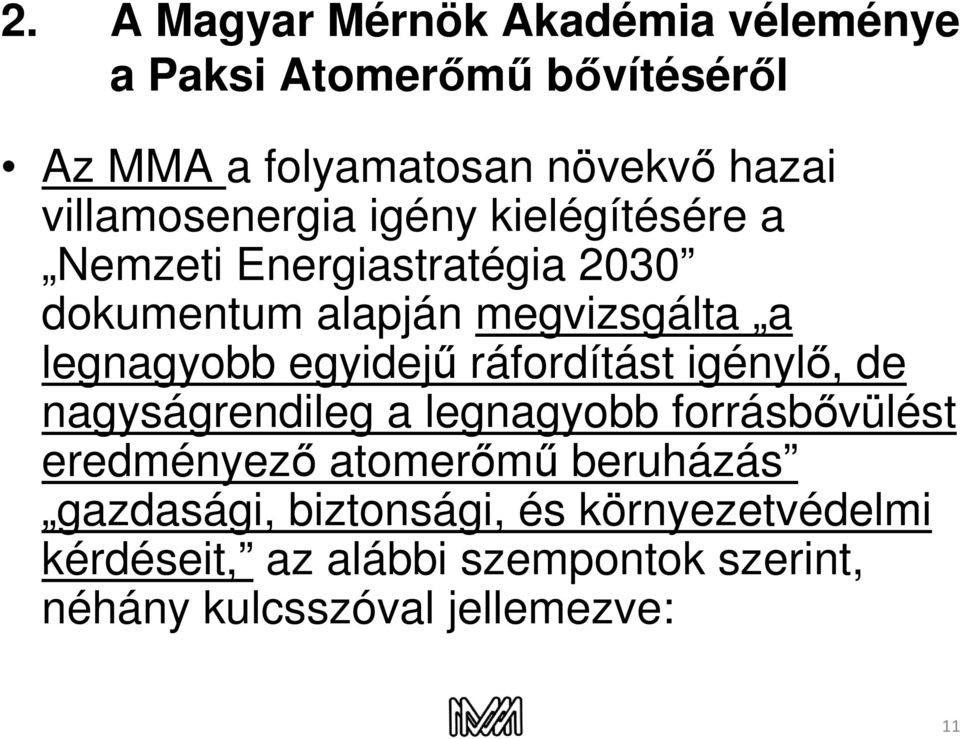 2. A Magyar Mérnök Akadémia véleménye a Paksi Atomerőmű bővítéséről

• Az MMA a folyamatosan növekvő hazai villamosenergia igény kielégítésére a „Nemzeti Energiastratégia 2030” dokumentum alapján megvizsgálta „a legnagyobb egyidejű ráfordítást igénylő, de nagyságrendileg a legnagyobb forrásbővülést eredményező atomerőmű beruházás” „gazdasági, biztonsági, és környezetvédelmi kérdéseit,” az alábbi szempontok szerint, néhány kulcsszóval jellemezve:

11